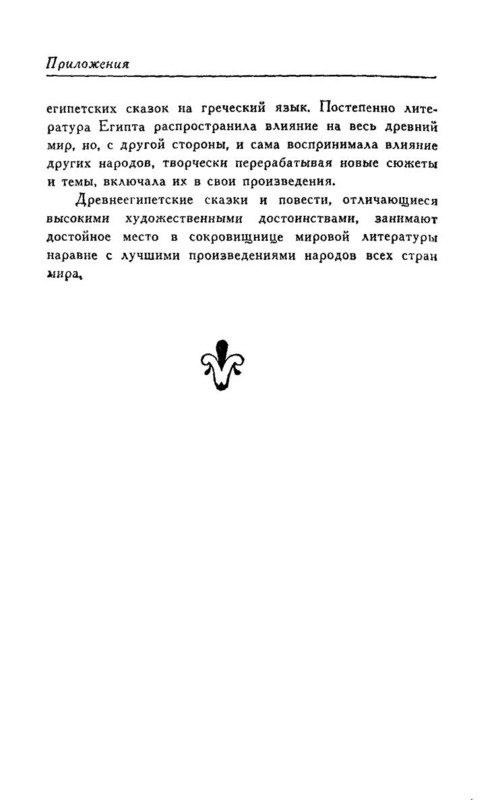 Приложения

египетских сказок на греческий язык. Постепенно литература Египта распространила влияние на весь древний мир, но, с другой стороны, и сама воспринимала влияние других народов, творчески перерабатывая новые сюжеты и темы, включала их в свои произведения.

Древнеегипетские сказки и повести, отличающиеся высокими художественными достоинствами, занимают достойное место в сокровищнице мировой литературы наравне с лучшими произведениями народов всех стран мира.